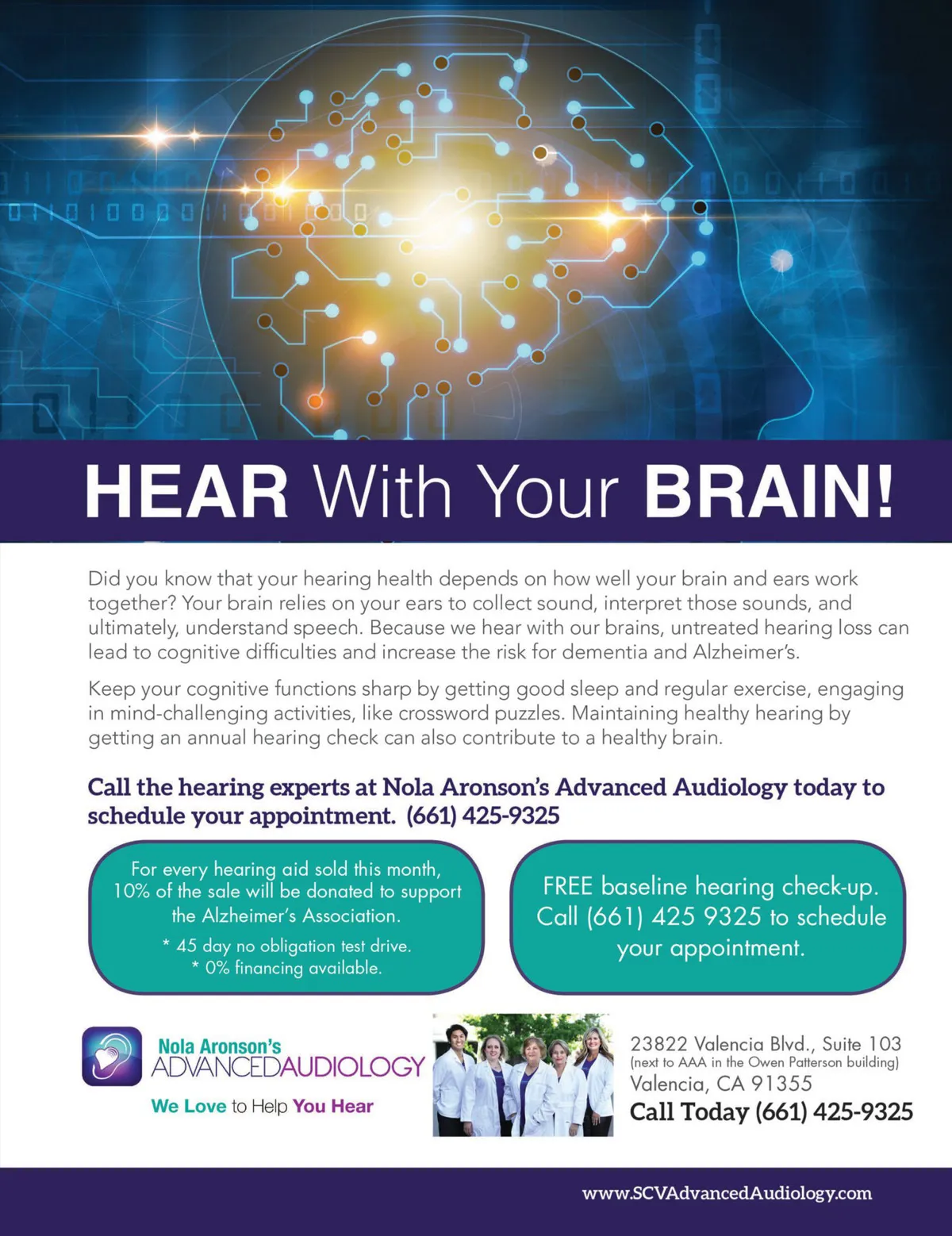 HEAR With Your BRAIN!

Did you know that your hearing health depends on how well your brain and ears work together? Your brain relies on your ears to collect sound, interpret those sounds, and ultimately, understand speech. Because we hear with our brains, untreated hearing loss can lead to cognitive difficulties and increase the risk for dementia and Alzheimer's.

Keep your cognitive functions sharp by getting good sleep and regular exercise, engaging in mind-challenging activities, like crossword puzzles. Maintaining healthy hearing by getting an annual hearing check can also contribute to a healthy brain.

Call the hearing experts at Nola Aronson's Advanced Audiology today to schedule your appointment. (661) 425-9325

For every hearing aid sold this month, 10% of the sale will be donated to support the Alzheimer's Association.

* 45 day no obligation test drive.
* 0% financing available.

FREE baseline hearing check-up. Call (661) 425 9325 to schedule your appointment.

Nola Aronson's
ADVANCEDAUDIOLOGY
We Love to Help You Hear

23822 Valencia Blvd., Suite 103
(next to AAA in the Owen Patterson building)
Valencia, CA 91355
Call Today (661) 425-9325

www.SCVAdvancedAudiology.com